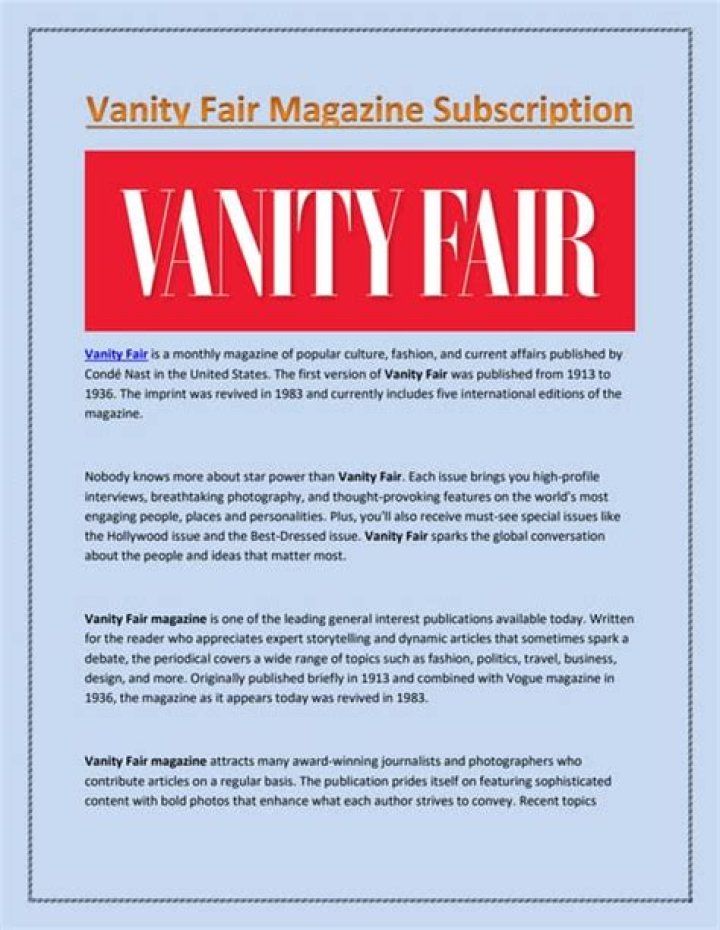 Vanity Fair Magazine Subscription

VANITY FAIR

Vanity Fair is a monthly magazine of popular culture, fashion, and current affairs published by Condé Nast in the United States. The first version of Vanity Fair was published from 1913 to 1936. The imprint was revived in 1983 and currently includes five international editions of the magazine.

Nobody knows more about star power than Vanity Fair. Each issue brings you high-profile interviews, breathtaking photography, and thought-provoking features on the world's most engaging people, places and personalities. Plus, you'll also receive must-see special issues like the Hollywood issue and the Best-Dressed issue. Vanity Fair sparks the global conversation about the people and ideas that matter most.

Vanity Fair magazine is one of the leading general interest publications available today. Written for the reader who appreciates expert storytelling and dynamic articles that sometimes spark a debate, the periodical covers a wide range of topics such as fashion, politics, travel, business, design, and more. Originally published briefly in 1913 and combined with Vogue magazine in 1936, the magazine as it appears today was revived in 1983.

Vanity Fair magazine attracts many award-winning journalists and photographers who contribute articles on a regular basis. The publication prides itself on featuring sophisticated content with bold photos that enhance what each author strives to convey. Recent topics